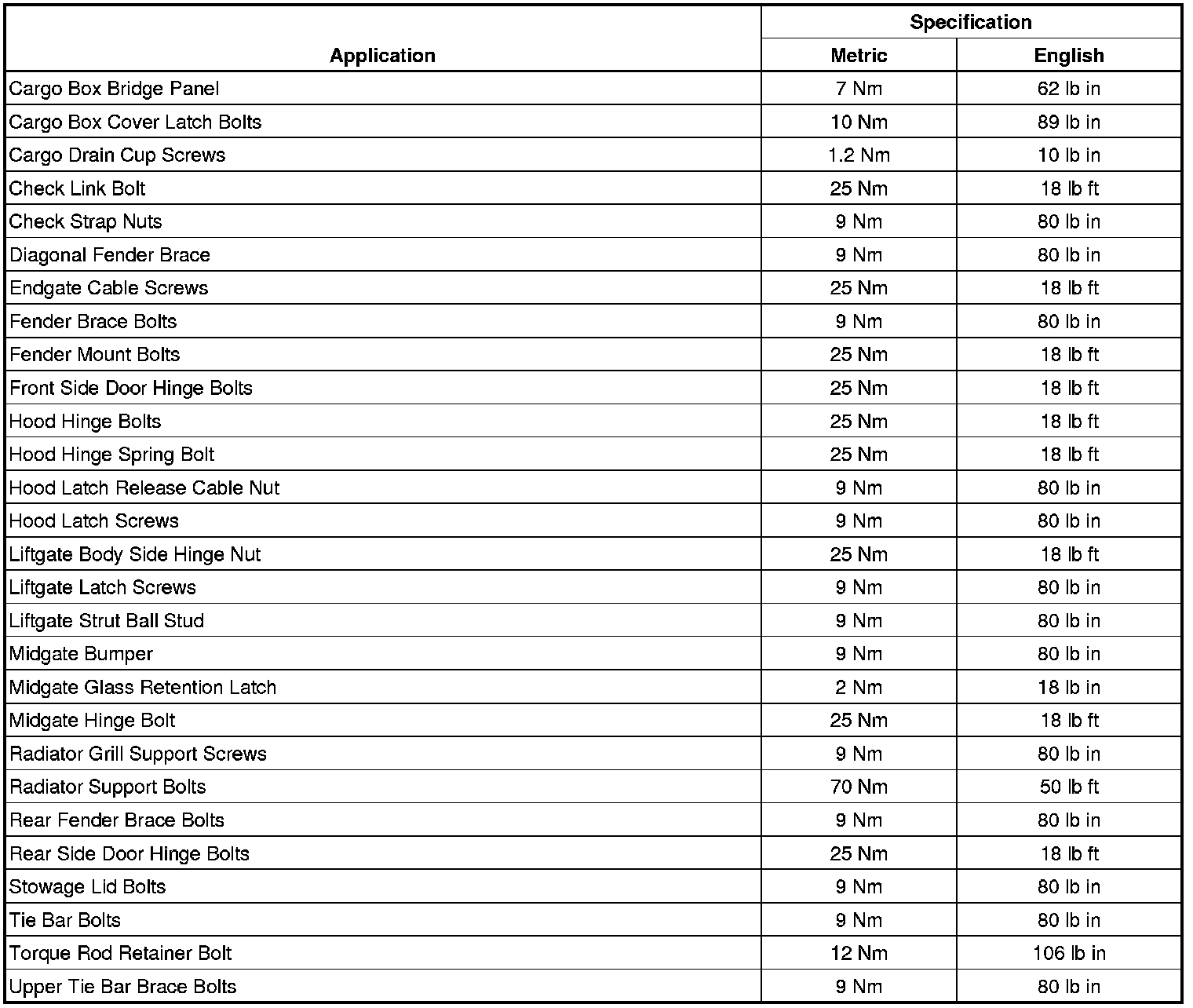 | Application | Specification Metric | Specification English |
|---|---|---|
| Cargo Box Bridge Panel | 7 Nm | 62 lb in |
| Cargo Box Cover Latch Bolts | 10 Nm | 89 lb in |
| Cargo Drain Cup Screws | 1.2 Nm | 10 lb in |
| Check Link Bolt | 25 Nm | 18 lb ft |
| Check Strap Nuts | 9 Nm | 80 lb in |
| Diagonal Fender Brace | 9 Nm | 80 lb in |
| Endgate Cable Screws | 25 Nm | 18 lb ft |
| Fender Brace Bolts | 9 Nm | 80 lb in |
| Fender Mount Bolts | 25 Nm | 18 lb ft |
| Front Side Door Hinge Bolts | 25 Nm | 18 lb ft |
| Hood Hinge Bolts | 25 Nm | 18 lb ft |
| Hood Hinge Spring Bolt | 25 Nm | 18 lb ft |
| Hood Latch Release Cable Nut | 9 Nm | 80 lb in |
| Hood Latch Screws | 9 Nm | 80 lb in |
| Liftgate Body Side Hinge Nut | 25 Nm | 18 lb ft |
| Liftgate Latch Screws | 9 Nm | 80 lb in |
| Liftgate Strut Ball Stud | 9 Nm | 80 lb in |
| Midgate Bumper | 9 Nm | 80 lb in |
| Midgate Glass Retention Latch | 2 Nm | 18 lb in |
| Midgate Hinge Bolt | 25 Nm | 18 lb ft |
| Radiator Grill Support Screws | 9 Nm | 80 lb in |
| Radiator Support Bolts | 70 Nm | 50 lb ft |
| Rear Fender Brace Bolts | 9 Nm | 80 lb in |
| Rear Side Door Hinge Bolts | 25 Nm | 18 lb ft |
| Stowage Lid Bolts | 9 Nm | 80 lb in |
| Tie Bar Bolts | 9 Nm | 80 lb in |
| Torque Rod Retainer Bolt | 12 Nm | 106 lb in |
| Upper Tie Bar Brace Bolts | 9 Nm | 80 lb in |